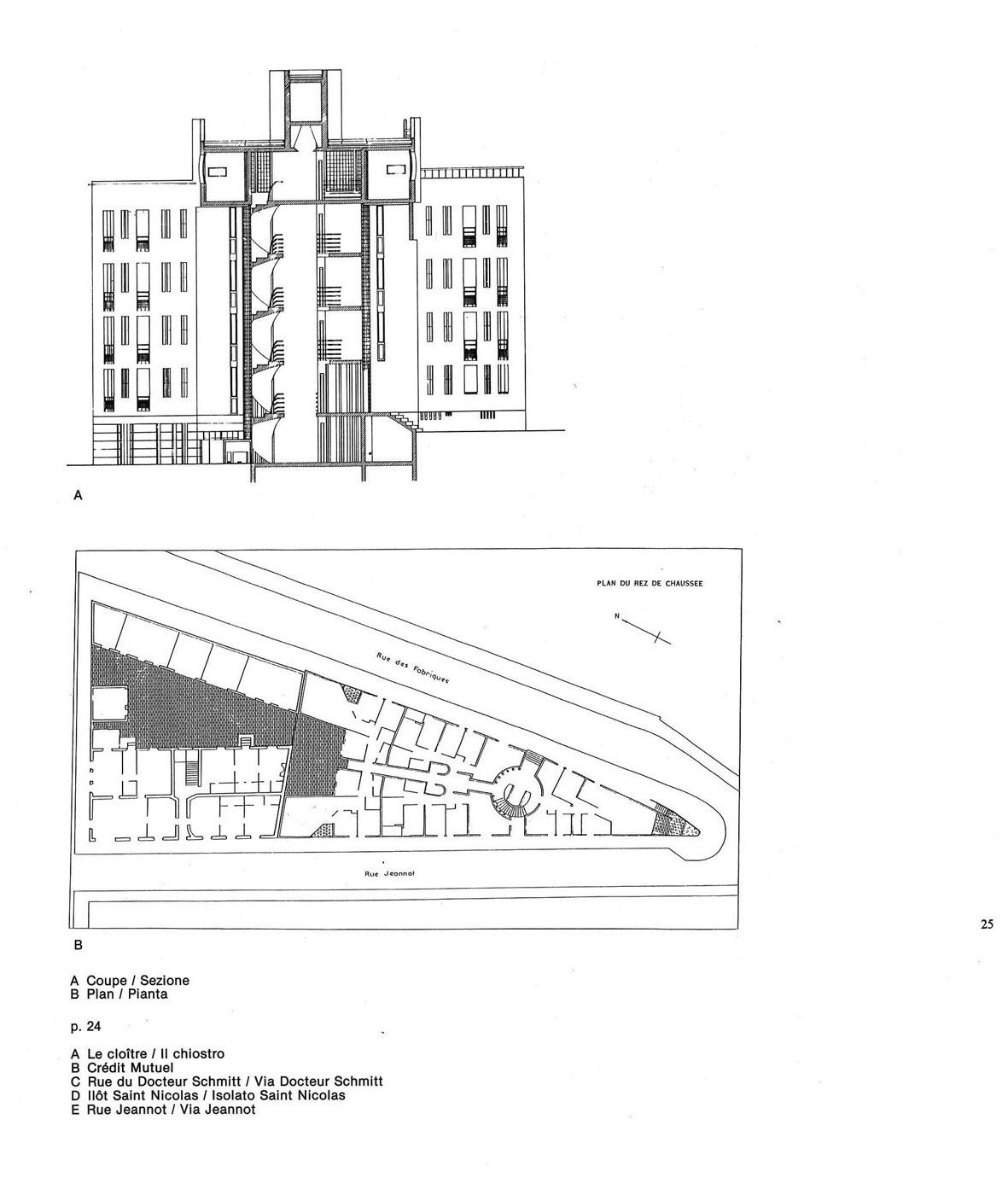 A

PLAN DU REZ DE CHAUSSEE

N

Rue des Fabriques

Rue Jeannot

B

25

A Coupe / Sezione
B Plan / Pianta

p. 24

A Le cloître / Il chiostro
B Crédit Mutuel
C Rue du Docteur Schmitt / Via Docteur Schmitt
D Ilôt Saint Nicolas / Isolato Saint Nicolas
E Rue Jeannot / Via Jeannot